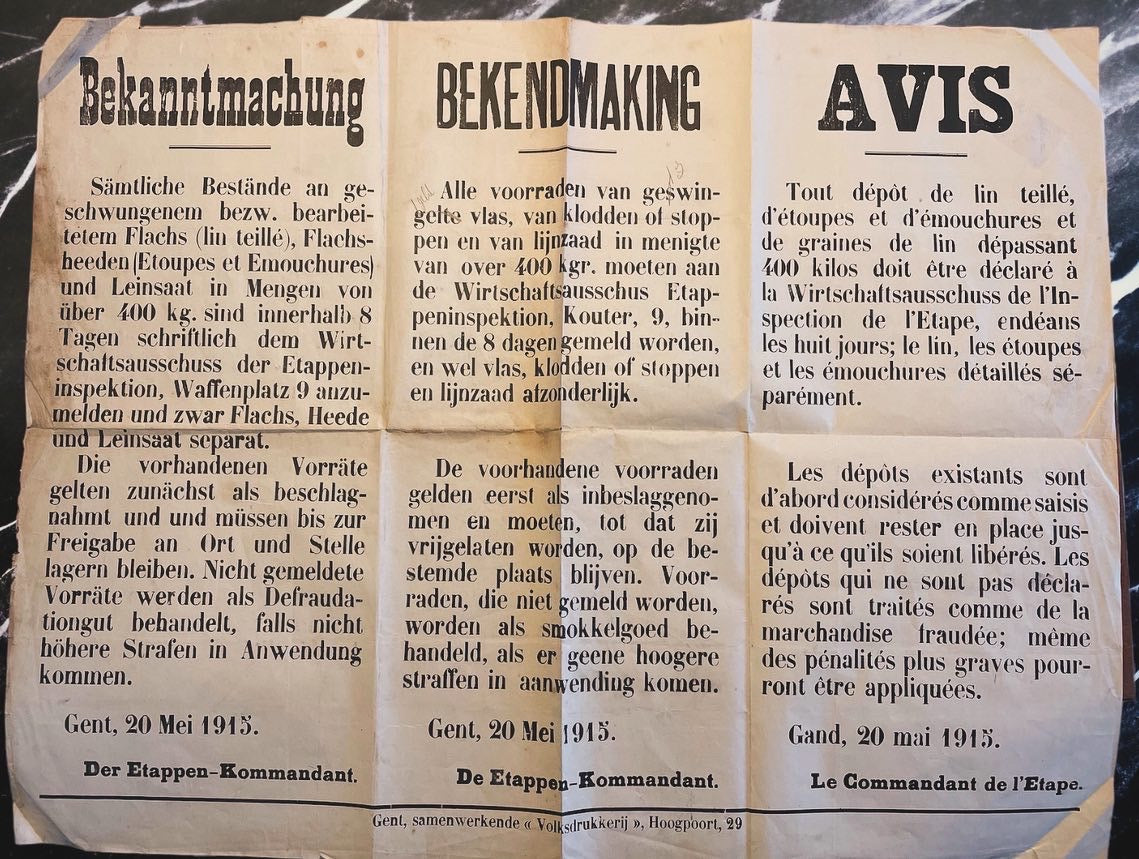 Bekanntmachung

Sämtliche Bestände an geschwungenem bezw. bearbeitetem Flachs (lin teillé), Flachsheeden (Etoupes et Emouchures) und Leinsaat in Mengen von über 400 kg. sind innerhalb 8 Tagen schriftlich dem Wirtschaftsausschuss der Etappeninspektion, Waffenplatz 9 anzumelden und zwar Flachs, Heede und Leinsaat separat.

Die vorhandenen Vorräte gelten zunächst als beschlagnahmt und und müssen bis zur Freigabe an Ort und Stelle lagern bleiben. Nicht gemeldete Vorräte werden als Defraudationgut behandelt, falls nicht höhere Strafen in Anwendung kommen.

Gent, 20 Mei 1915.

Der Etappen-Kommandant.

BEKENDMAKING

Alle voorraden van geswingelte vlas, van klodden of stoppen en van lijnzaad in menigte van over 400 kgr. moeten aan de Wirtschaftsausschus Etappeninspektion, Kouter, 9, binnen de 8 dagen gemeld worden, en wel vlas, klodden of stoppen en lijnzaad afzonderlijk.

De voorhandene voorraden gelden eerst als inbeslaggenomen en moeten, tot dat zij vrijgelaten worden, op de bestemde plaats blijven. Voorraden, die niet gemeld worden, worden als smokkelgoed behandeld, als er geene hoogere straffen in aanwending komen.

Gent, 20 Mei 1915.

De Etappen-Kommandant.

AVIS

Tout dépôt de lin teillé, d'étoupes et d'émouchures et de graines de lin dépassant 400 kilos doit être déclaré à la Wirtschaftsausschuss de l'Inspection de l'Etape, endéans les huit jours; le lin, les étoupes et les émouchures détaillés séparément.

Les dépôts existants sont d'abord considérés comme saisis et doivent rester en place jusqu'à ce qu'ils soient libérés. Les dépôts qui ne sont pas déclarés sont traités comme de la marchandise fraudée; même des pénalités plus graves pourront être appliquées.

Gand, 20 mai 1915.

Le Commandant de l'Etape.

Gent, samenwerkende « Volksdrukkerij », Hoogpoort, 29